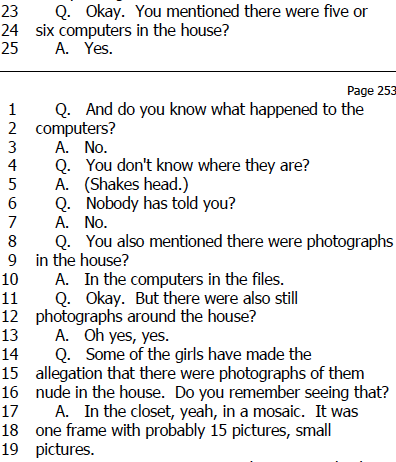 23 Q. Okay. You mentioned there were five or
24 six computers in the house?
25 A. Yes.

Page 253

1 Q. And do you know what happened to the
2 computers?
3 A. No.
4 Q. You don't know where they are?
5 A. (Shakes head.)
6 Q. Nobody has told you?
7 A. No.
8 Q. You also mentioned there were photographs
9 in the house?
10 A. In the computers in the files.
11 Q. Okay. But there were also still
12 photographs around the house?
13 A. Oh yes, yes.
14 Q. Some of the girls have made the
15 allegation that there were photographs of them
16 nude in the house. Do you remember seeing that?
17 A. In the closet, yeah, in a mosaic. It was
18 one frame with probably 15 pictures, small
19 pictures.